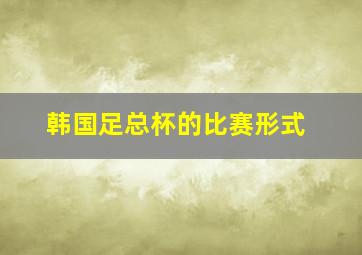 韩国足总杯的比赛形式